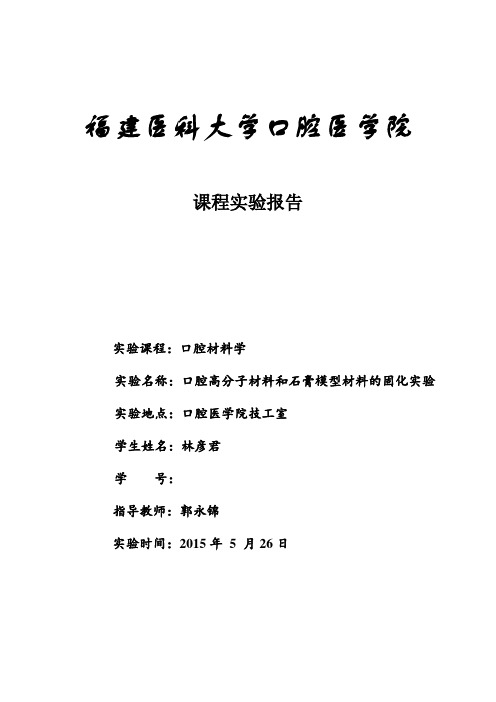 福建医科大学口腔医学院

课程实验报告

实验课程：口腔材料学

实验名称：口腔高分子材料和石膏模型材料的固化实验

实验地点：口腔医学院技工室

学生姓名：林彦君

学　　号：

指导教师：郭永锦

实验时间：2015 年 5 月 26 日